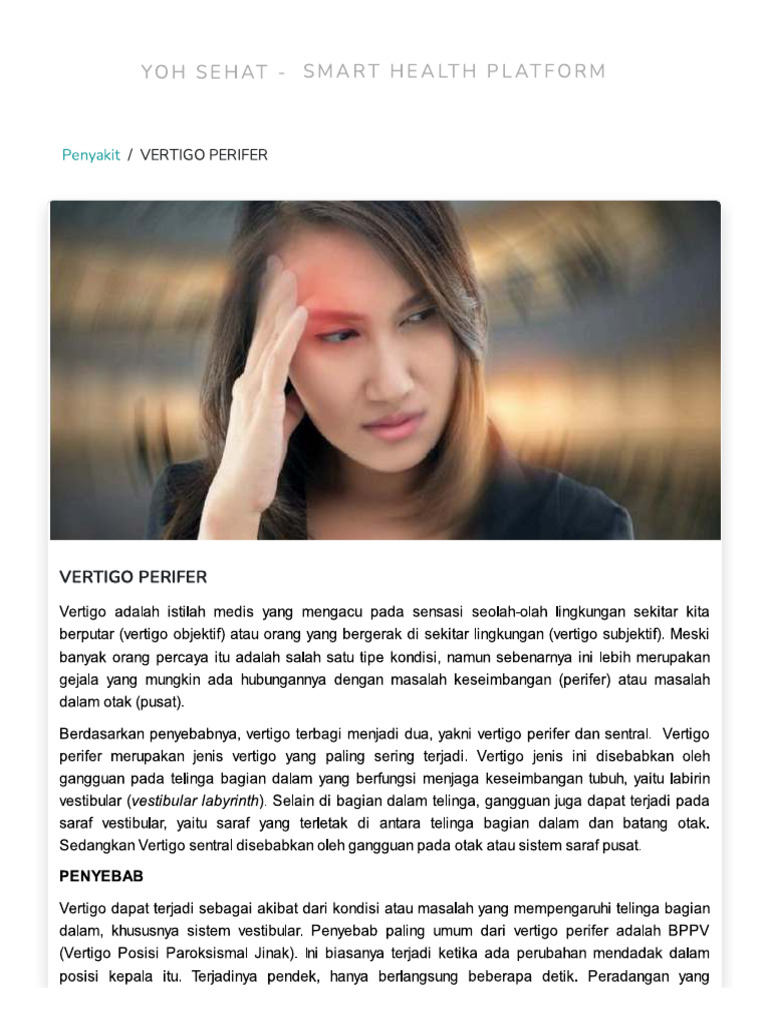 YOH SEHAT - SMART HEALTH PLATFORM

Penyakit / VERTIGO PERIFER

VERTIGO PERIFER

Vertigo adalah istilah medis yang mengacu pada sensasi seolah-olah lingkungan sekitar kita berputar (vertigo objektif) atau orang yang bergerak di sekitar lingkungan (vertigo subjektif). Meski banyak orang percaya itu adalah salah satu tipe kondisi, namun sebenarnya ini lebih merupakan gejala yang mungkin ada hubungannya dengan masalah keseimbangan (perifer) atau masalah dalam otak (pusat).

Berdasarkan penyebabnya, vertigo terbagi menjadi dua, yakni vertigo perifer dan sentral. Vertigo perifer merupakan jenis vertigo yang paling sering terjadi. Vertigo jenis ini disebabkan oleh gangguan pada telinga bagian dalam yang berfungsi menjaga keseimbangan tubuh, yaitu labirin vestibular (vestibular labyrinth). Selain di bagian dalam telinga, gangguan juga dapat terjadi pada saraf vestibular, yaitu saraf yang terletak di antara telinga bagian dalam dan batang otak. Sedangkan Vertigo sentral disebabkan oleh gangguan pada otak atau sistem saraf pusat.

PENYEBAB

Vertigo dapat terjadi sebagai akibat dari kondisi atau masalah yang mempengaruhi telinga bagian dalam, khususnya sistem vestibular. Penyebab paling umum dari vertigo perifer adalah BPPV (Vertigo Posisi Paroksismal Jinak). Ini biasanya terjadi ketika ada perubahan mendadak dalam posisi kepala itu. Terjadinya pendek, hanya berlangsung beberapa detik. Peradangan yang